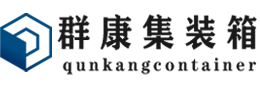 群康集装箱
qunkangcontainer